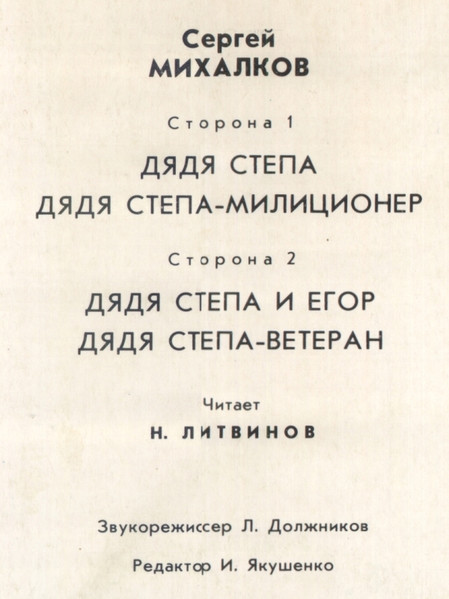 Сергей
МИХАЛКОВ

Сторона 1

ДЯДЯ СТЕПА
ДЯДЯ СТЕПА-МИЛИЦИОНЕР

Сторона 2

ДЯДЯ СТЕПА И ЕГОР
ДЯДЯ СТЕПА-ВЕТЕРАН

Читает
Н. ЛИТВИНОВ

Звукорежиссер Л. Должников

Редактор И. Якушенко